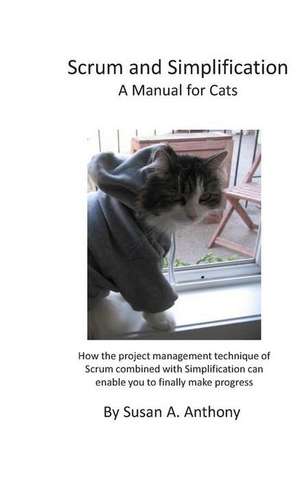 Scrum and Simplification
A Manual for Cats

How the project management technique of Scrum combined with Simplification can enable you to finally make progress

By Susan A. Anthony